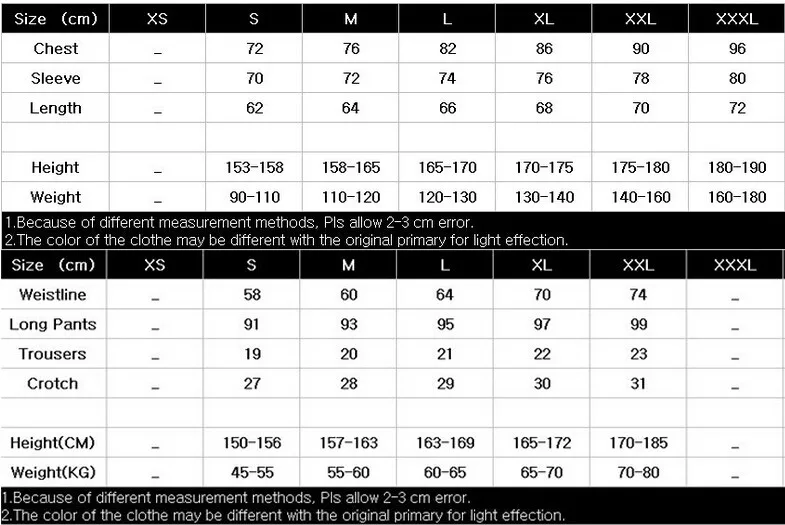 | Size (cm) | XS | S | M | L | XL | XXL | XXXL |
|---|---|---|---|---|---|---|---|
| Chest | _ | 72 | 76 | 82 | 86 | 90 | 96 |
| Sleeve | _ | 70 | 72 | 74 | 76 | 78 | 80 |
| Length | _ | 62 | 64 | 66 | 68 | 70 | 72 |
| | | | | | | | |
| Height | _ | 153-158 | 158-165 | 165-170 | 170-175 | 175-180 | 180-190 |
| Weight | _ | 90-110 | 110-120 | 120-130 | 130-140 | 140-160 | 160-180 |

1.Because of different measurement methods, Pls allow 2-3 cm error.
2.The color of the clothe may be different with the original primary for light effection.

| Size (cm) | XS | S | M | L | XL | XXL | XXXL |
|---|---|---|---|---|---|---|---|
| Weistline | _ | 58 | 60 | 64 | 70 | 74 | _ |
| Long Pants | _ | 91 | 93 | 95 | 97 | 99 | _ |
| Trousers | _ | 19 | 20 | 21 | 22 | 23 | _ |
| Crotch | _ | 27 | 28 | 29 | 30 | 31 | _ |
| | | | | | | | |
| Height(CM) | _ | 150-156 | 157-163 | 163-169 | 165-172 | 170-185 | _ |
| Weight(KG) | _ | 45-55 | 55-60 | 60-65 | 65-70 | 70-80 | _ |

1.Because of different measurement methods, Pls allow 2-3 cm error.
2.The color of the clothe may be different with the original primary for light effection.